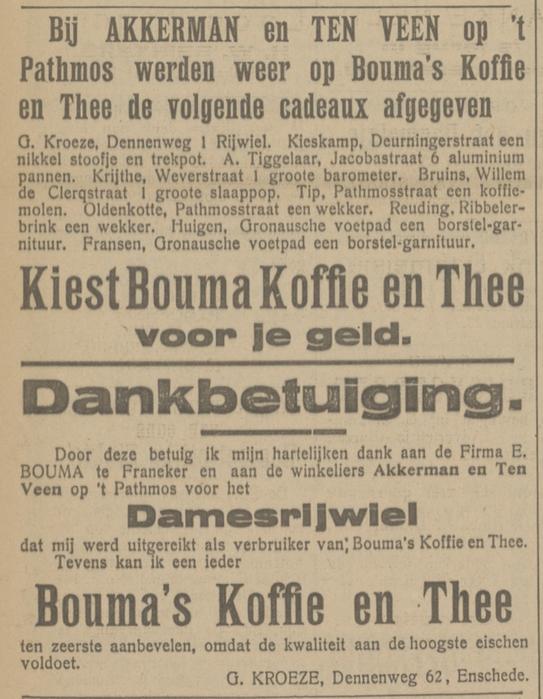 Bij AKKERMAN en TEN VEEN op 't Pathmos werden weer op Bouma's Koffie en Thee de volgende cadeaux afgegeven

G. Kroeze, Dennenweg 1 Rijwiel. Kieskamp, Deurningerstraat een nikkel stoofje en trekpot. A. Tiggelaar, Jacobastraat 6 aluminium pannen. Krijthe, Weverstraat 1 groote barometer. Bruins, Willem de Clerqstraat 1 groote slaappop. Tip, Pathmosstraat een koffiemolen. Oldenkotte, Pathmosstraat een wekker. Reuding, Ribbelerbrink een wekker. Huigen, Gronausche voetpad een borstel-garnituur. Fransen, Gronausche voetpad een borstel-garnituur.

Kiest Bouma Koffie en Thee

voor je geld.

Dankbetuiging.

Door deze betuig ik mijn hartelijken dank aan de Firma E. BOUMA te Franeker en aan de winkeliers Akkerman en Ten Veen op 't Pathmos voor het

Damesrijwiel

dat mij werd uitgereikt als verbruiker van Bouma's Koffie en Thee. Tevens kan ik een ieder

Bouma's Koffie en Thee

ten zeerste aanbevelen, omdat de kwaliteit aan de hoogste eischen voldoet.

G. KROEZE, Dennenweg 62, Enschede.